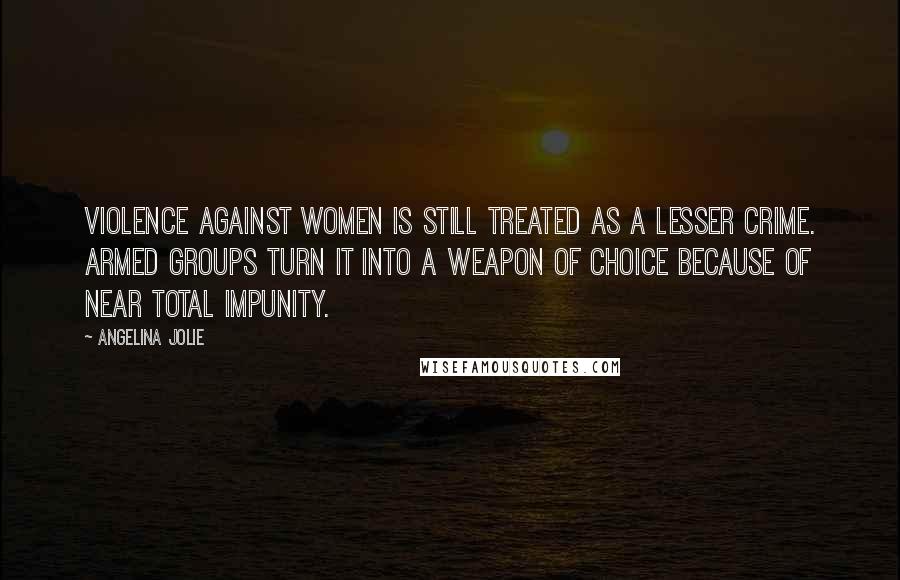 VIOLENCE AGAINST WOMEN IS STILL TREATED AS A LESSER CRIME. ARMED GROUPS TURN IT INTO A WEAPON OF CHOICE BECAUSE OF NEAR TOTAL IMPUNITY.

~ ANGELINA JOLIE

WISEFAMOUSQUOTES.COM